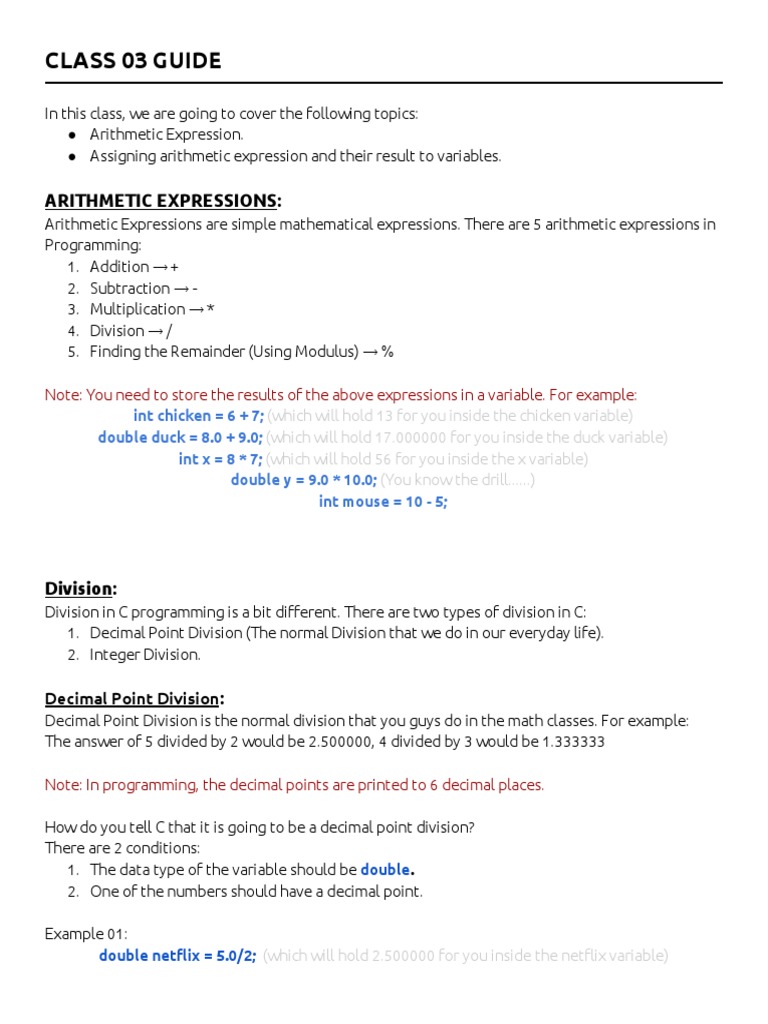 CLASS 03 GUIDE

In this class, we are going to cover the following topics:
● Arithmetic Expression.
● Assigning arithmetic expression and their result to variables.

ARITHMETIC EXPRESSIONS:
Arithmetic Expressions are simple mathematical expressions. There are 5 arithmetic expressions in Programming:
1. Addition → +
2. Subtraction → -
3. Multiplication → *
4. Division → /
5. Finding the Remainder (Using Modulus) → %

Note: You need to store the results of the above expressions in a variable. For example:
int chicken = 6 + 7; (which will hold 13 for you inside the chicken variable)
double duck = 8.0 + 9.0; (which will hold 17.000000 for you inside the duck variable)
int x = 8 * 7; (which will hold 56 for you inside the x variable)
double y = 9.0 * 10.0; (You know the drill......)
int mouse = 10 - 5;

Division:
Division in C programming is a bit different. There are two types of division in C:
1. Decimal Point Division (The normal Division that we do in our everyday life).
2. Integer Division.

Decimal Point Division:
Decimal Point Division is the normal division that you guys do in the math classes. For example:
The answer of 5 divided by 2 would be 2.500000, 4 divided by 3 would be 1.333333

Note: In programming, the decimal points are printed to 6 decimal places.

How do you tell C that it is going to be a decimal point division?
There are 2 conditions:
1. The data type of the variable should be double.
2. One of the numbers should have a decimal point.

Example 01:
double netflix = 5.0/2; (which will hold 2.500000 for you inside the netflix variable)